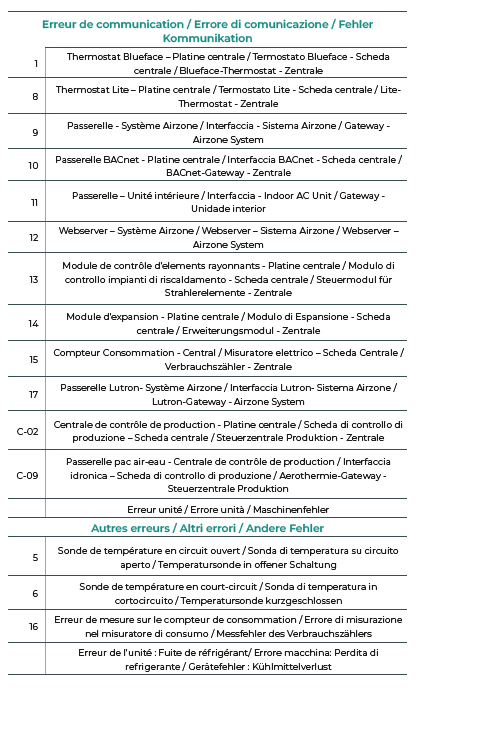 | Erreur de communication / Errore di comunicazione / Fehler Kommunikation | |
|---|---|
| 1 | Thermostat Blueface – Platine centrale / Termostato Blueface - Scheda centrale / Blueface-Thermostat - Zentrale |
| 8 | Thermostat Lite – Platine centrale / Termostato Lite - Scheda centrale / Lite-Thermostat - Zentrale |
| 9 | Passerelle - Système Airzone / Interfaccia - Sistema Airzone / Gateway - Airzone System |
| 10 | Passerelle BACnet - Platine centrale / Interfaccia BACnet - Scheda centrale / BACnet-Gateway - Zentrale |
| 11 | Passerelle – Unité intérieure / Interfaccia - Indoor AC Unit / Gateway - Unidade interior |
| 12 | Webserver – Système Airzone / Webserver – Sistema Airzone / Webserver – Airzone System |
| 13 | Module de contrôle d'elements rayonnants - Platine centrale / Modulo di controllo impianti di riscaldamento - Scheda centrale / Steuermodul für Strahlerelemente - Zentrale |
| 14 | Module d'expansion - Platine centrale / Modulo di Espansione - Scheda centrale / Erweiterungsmodul - Zentrale |
| 15 | Compteur Consommation - Central / Misuratore elettrico – Scheda Centrale / Verbrauchszähler - Zentrale |
| 17 | Passerelle Lutron- Système Airzone / Interfaccia Lutron- Sistema Airzone / Lutron-Gateway - Airzone System |
| C-02 | Centrale de contrôle de production - Platine centrale / Scheda di controllo di produzione – Scheda centrale / Steuerzentrale Produktion - Zentrale |
| C-09 | Passerelle pac air-eau - Centrale de contrôle de production / Interfaccia idronica – Scheda di controllo di produzione / Aerothermie-Gateway - Steuerzentrale Produktion |
| | Erreur unité / Errore unità / Maschinenfehler |
| Autres erreurs / Altri errori / Andere Fehler | |
| 5 | Sonde de température en circuit ouvert / Sonda di temperatura su circuito aperto / Temperatursonde in offener Schaltung |
| 6 | Sonde de température en court-circuit / Sonda di temperatura in cortocircuito / Temperatursonde kurzgeschlossen |
| 16 | Erreur de mesure sur le compteur de consommation / Errore di misurazione nel misuratore di consumo / Messfehler des Verbrauchszählers |
| | Erreur de l'unité : Fuite de réfrigérant/ Errore macchina: Perdita di refrigerante / Gerätefehler : Kühlmittelverlust |